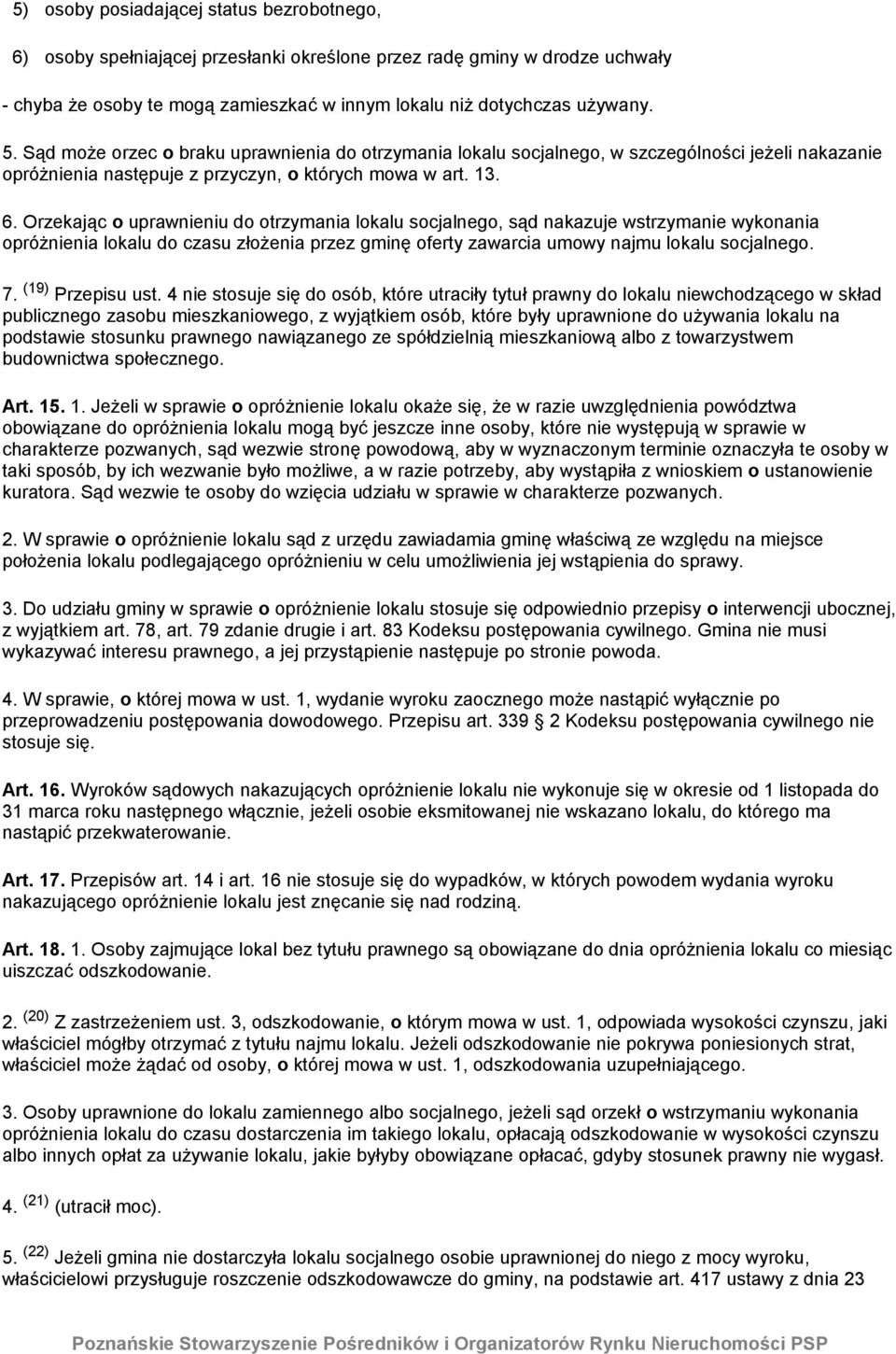 5) osoby posiadającej status bezrobotnego,

6) osoby spełniającej przesłanki określone przez radę gminy w drodze uchwały

- chyba że osoby te mogą zamieszkać w innym lokalu niż dotychczas używany.

5. Sąd może orzec o braku uprawnienia do otrzymania lokalu socjalnego, w szczególności jeżeli nakazanie opróżnienia następuje z przyczyn, o których mowa w art. 13.

6. Orzekając o uprawnieniu do otrzymania lokalu socjalnego, sąd nakazuje wstrzymanie wykonania opróżnienia lokalu do czasu złożenia przez gminę oferty zawarcia umowy najmu lokalu socjalnego.

7. $^{(19)}$ Przepisu ust. 4 nie stosuje się do osób, które utraciły tytuł prawny do lokalu niewchodzącego w skład publicznego zasobu mieszkaniowego, z wyjątkiem osób, które były uprawnione do używania lokalu na podstawie stosunku prawnego nawiązanego ze spółdzielnią mieszkaniową albo z towarzystwem budownictwa społecznego.

Art. 15. 1. Jeżeli w sprawie o opróżnienie lokalu okaże się, że w razie uwzględnienia powództwa obowiązane do opróżnienia lokalu mogą być jeszcze inne osoby, które nie występują w sprawie w charakterze pozwanych, sąd wezwie stronę powodową, aby w wyznaczonym terminie oznaczyła te osoby w taki sposób, by ich wezwanie było możliwe, a w razie potrzeby, aby wystąpiła z wnioskiem o ustanowienie kuratora. Sąd wezwie te osoby do wzięcia udziału w sprawie w charakterze pozwanych.

2. W sprawie o opróżnienie lokalu sąd z urzędu zawiadamia gminę właściwą ze względu na miejsce położenia lokalu podlegającego opróżnieniu w celu umożliwienia jej wstąpienia do sprawy.

3. Do udziału gminy w sprawie o opróżnienie lokalu stosuje się odpowiednio przepisy o interwencji ubocznej, z wyjątkiem art. 78, art. 79 zdanie drugie i art. 83 Kodeksu postępowania cywilnego. Gmina nie musi wykazywać interesu prawnego, a jej przystąpienie następuje po stronie powoda.

4. W sprawie, o której mowa w ust. 1, wydanie wyroku zaocznego może nastąpić wyłącznie po przeprowadzeniu postępowania dowodowego. Przepisu art. 339 § 2 Kodeksu postępowania cywilnego nie stosuje się.

Art. 16. Wyroków sądowych nakazujących opróżnienie lokalu nie wykonuje się w okresie od 1 listopada do 31 marca roku następnego włącznie, jeżeli osobie eksmitowanej nie wskazano lokalu, do którego ma nastąpić przekwaterowanie.

Art. 17. Przepisów art. 14 i art. 16 nie stosuje się do wypadków, w których powodem wydania wyroku nakazującego opróżnienie lokalu jest znęcanie się nad rodziną.

Art. 18. 1. Osoby zajmujące lokal bez tytułu prawnego są obowiązane do dnia opróżnienia lokalu co miesiąc uiszczać odszkodowanie.

2. $^{(20)}$ Z zastrzeżeniem ust. 3, odszkodowanie, o którym mowa w ust. 1, odpowiada wysokości czynszu, jaki właściciel mógłby otrzymać z tytułu najmu lokalu. Jeżeli odszkodowanie nie pokrywa poniesionych strat, właściciel może żądać od osoby, o której mowa w ust. 1, odszkodowania uzupełniającego.

3. Osoby uprawnione do lokalu zamiennego albo socjalnego, jeżeli sąd orzekł o wstrzymaniu wykonania opróżnienia lokalu do czasu dostarczenia im takiego lokalu, opłacają odszkodowanie w wysokości czynszu albo innych opłat za używanie lokalu, jakie byłyby obowiązane opłacać, gdyby stosunek prawny nie wygasł.

4. $^{(21)}$ (utracił moc).

5. $^{(22)}$ Jeżeli gmina nie dostarczyła lokalu socjalnego osobie uprawnionej do niego z mocy wyroku, właścicielowi przysługuje roszczenie odszkodowawcze do gminy, na podstawie art. 417 ustawy z dnia 23

Poznańskie Stowarzyszenie Pośredników i Organizatorów Rynku Nieruchomości PSP